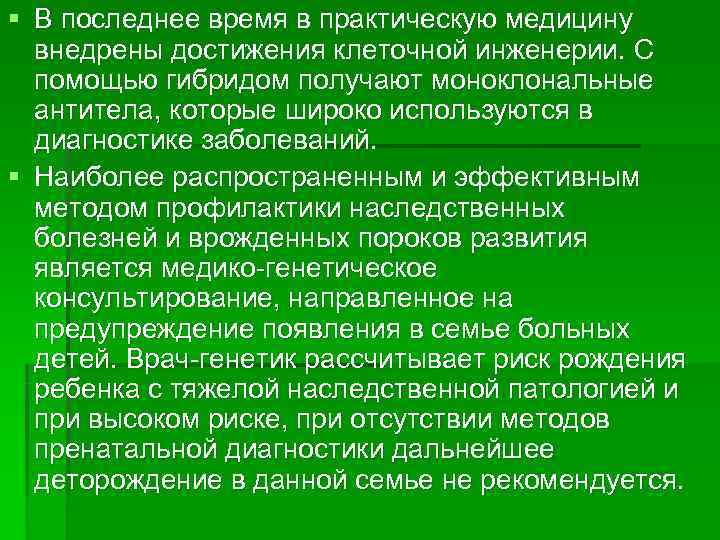 • В последнее время в практическую медицину внедрены достижения клеточной инженерии. С помощью гибридом получают моноклональные антитела, которые широко используются в диагностике заболеваний.

• Наиболее распространенным и эффективным методом профилактики наследственных болезней и врожденных пороков развития является медико-генетическое консультирование, направленное на предупреждение появления в семье больных детей. Врач-генетик рассчитывает риск рождения ребенка с тяжелой наследственной патологией и при высоком риске, при отсутствии методов пренатальной диагностики дальнейшее деторождение в данной семье не рекомендуется.